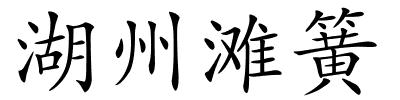 湖州滩簧